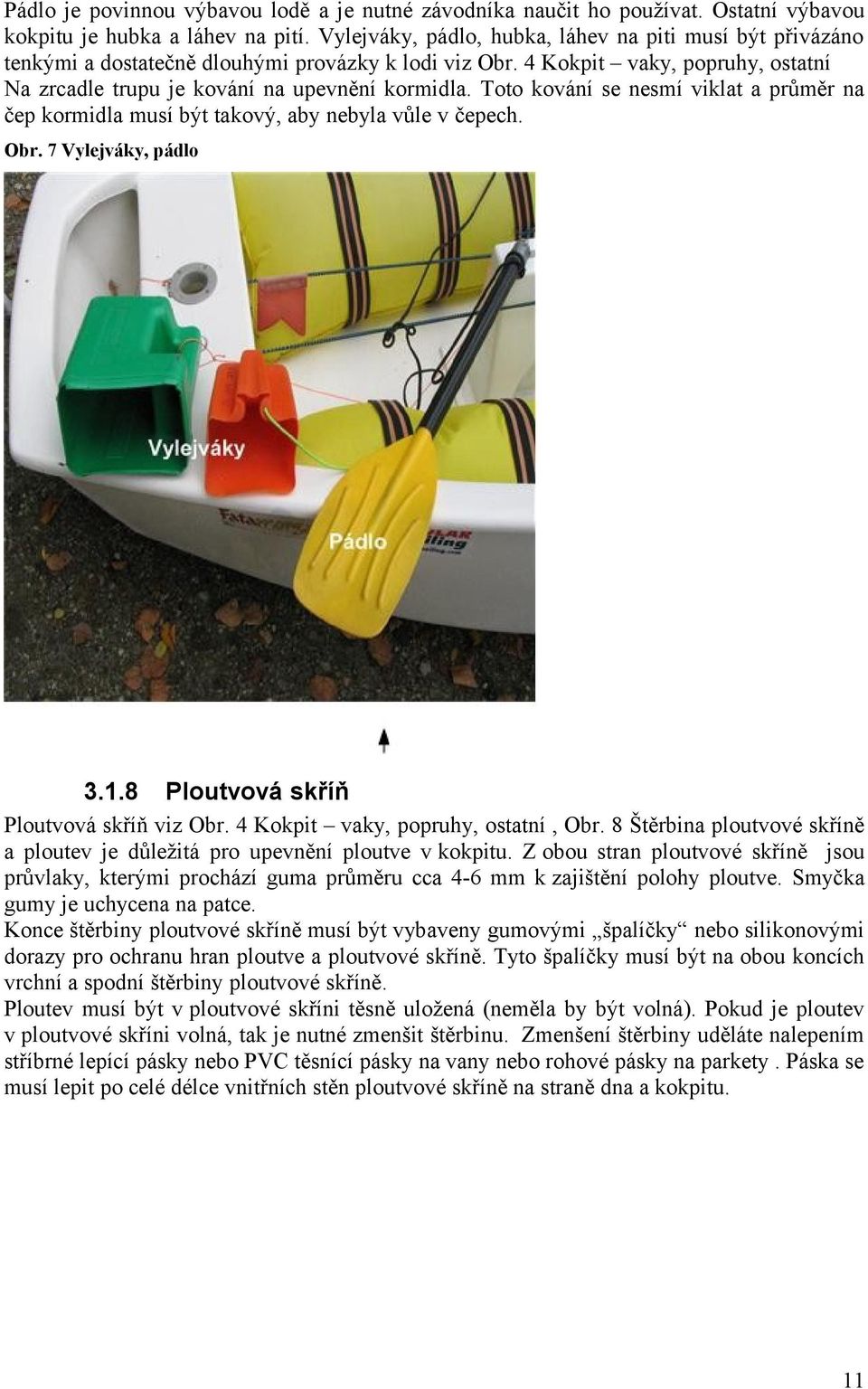 Pádlo je povinnou výbavou lodě a je nutné závodníka naučit ho používat. Ostatní výbavou kokpitu je hubka a láhev na pití. Vylejváky, pádlo, hubka, láhev na piti musí být přivázáno tenkými a dostatečně dlouhými provázky k lodi viz Obr. 4 Kokpit – vaky, popruhy, ostatní Na zrcadle trupu je kování na upevnění kormidla. Toto kování se nesmí viklat a průměr na čep kormidla musí být takový, aby nebyla vůle v čepech.

Obr. 7 Vylejváky, pádlo

Vylejváky

Pádlo

3.1.8 Ploutvová skříň

Ploutvová skříň viz Obr. 4 Kokpit – vaky, popruhy, ostatní , Obr. 8 Štěrbina ploutvové skříně a ploutev je důležitá pro upevnění ploutve v kokpitu. Z obou stran ploutvové skříně jsou průvlaky, kterými prochází guma průměru cca 4-6 mm k zajištění polohy ploutve. Smyčka gumy je uchycena na patce.
Konce štěrbiny ploutvové skříně musí být vybaveny gumovými „špalíčky“ nebo silikonovými dorazy pro ochranu hran ploutve a ploutvové skříně. Tyto špalíčky musí být na obou koncích vrchní a spodní štěrbiny ploutvové skříně.
Ploutev musí být v ploutvové skříni těsně uložená (neměla by být volná). Pokud je ploutev v ploutvové skříni volná, tak je nutné zmenšit štěrbinu. Zmenšení štěrbiny uděláte nalepením stříbrné lepící pásky nebo PVC těsnící pásky na vany nebo rohové pásky na parkety . Páska se musí lepit po celé délce vnitřních stěn ploutvové skříně na straně dna a kokpitu.

11